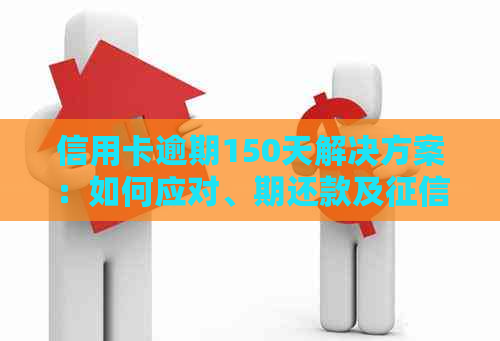 信用卡逾期150天解决方案：如何应对、期还款及征信